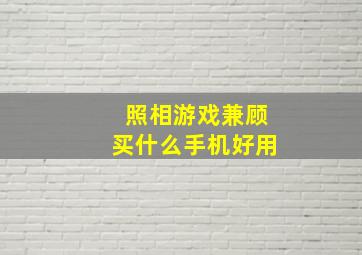 照相游戏兼顾
买什么手机好用